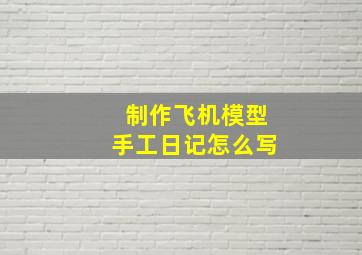 制作飞机模型
手工日记怎么写